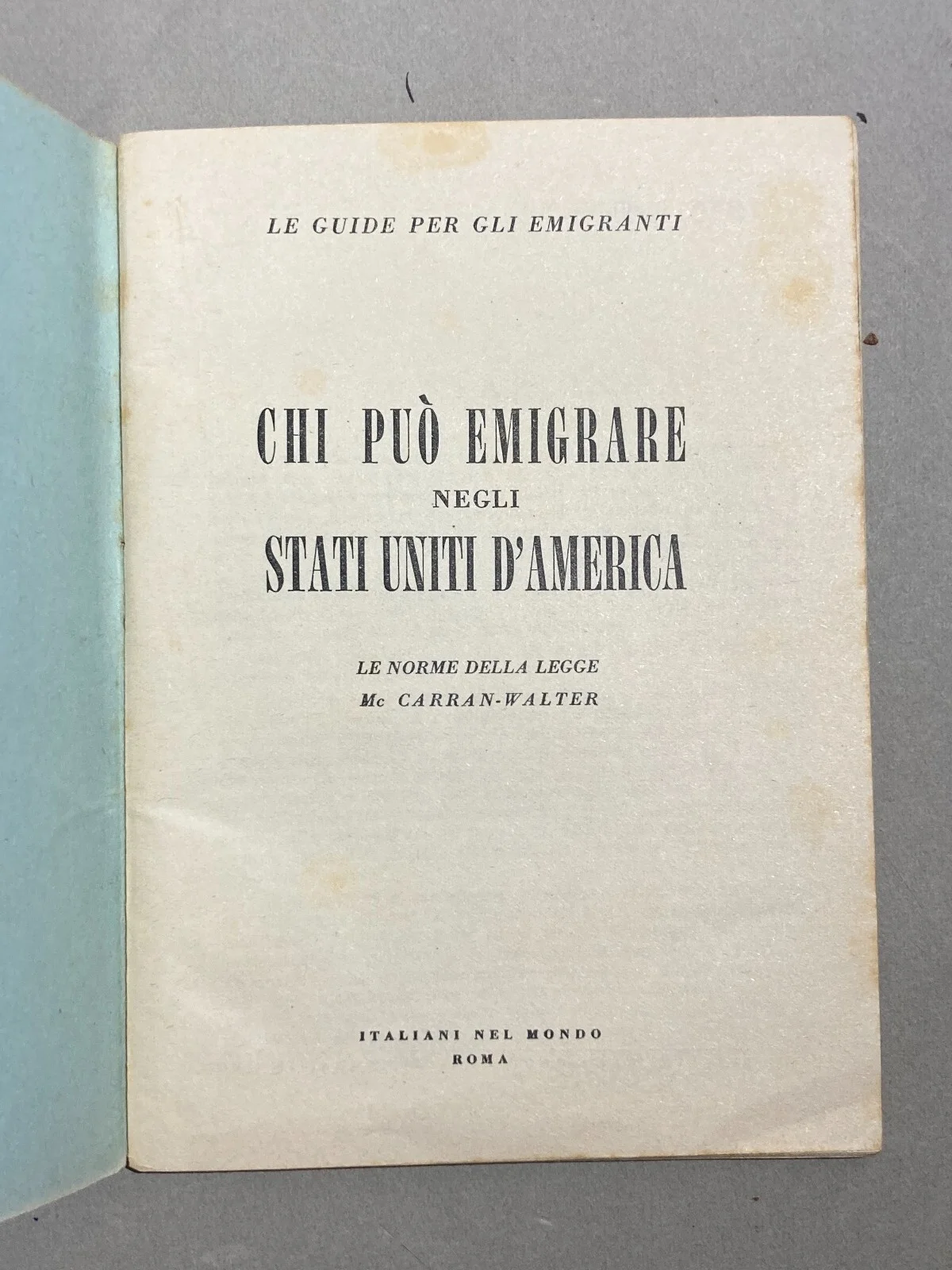 LE GUIDE PER GLI EMIGRANTI

CHI PUÒ EMIGRARE
NEGLI
STATI UNITI D'AMERICA

LE NORME DELLA LEGGE
Mc CARRAN-WALTER

ITALIANI NEL MONDO
ROMA